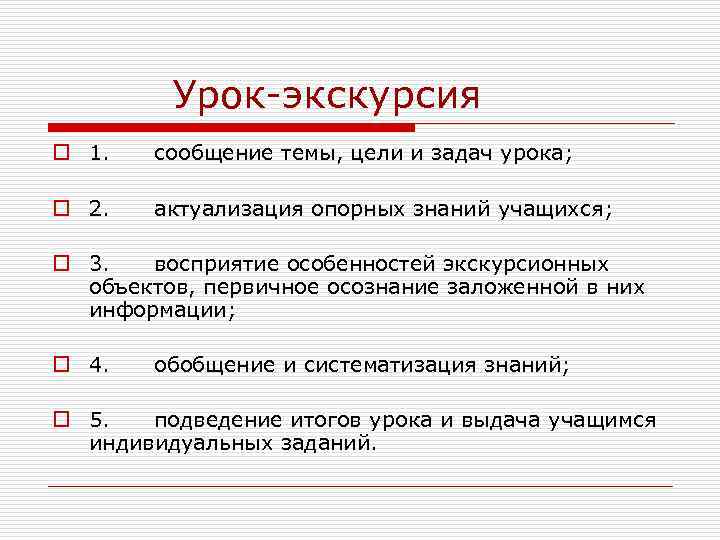 Урок-экскурсия

1. сообщение темы, цели и задач урока;

2. актуализация опорных знаний учащихся;

3. восприятие особенностей экскурсионных объектов, первичное осознание заложенной в них информации;

4. обобщение и систематизация знаний;

5. подведение итогов урока и выдача учащимся индивидуальных заданий.